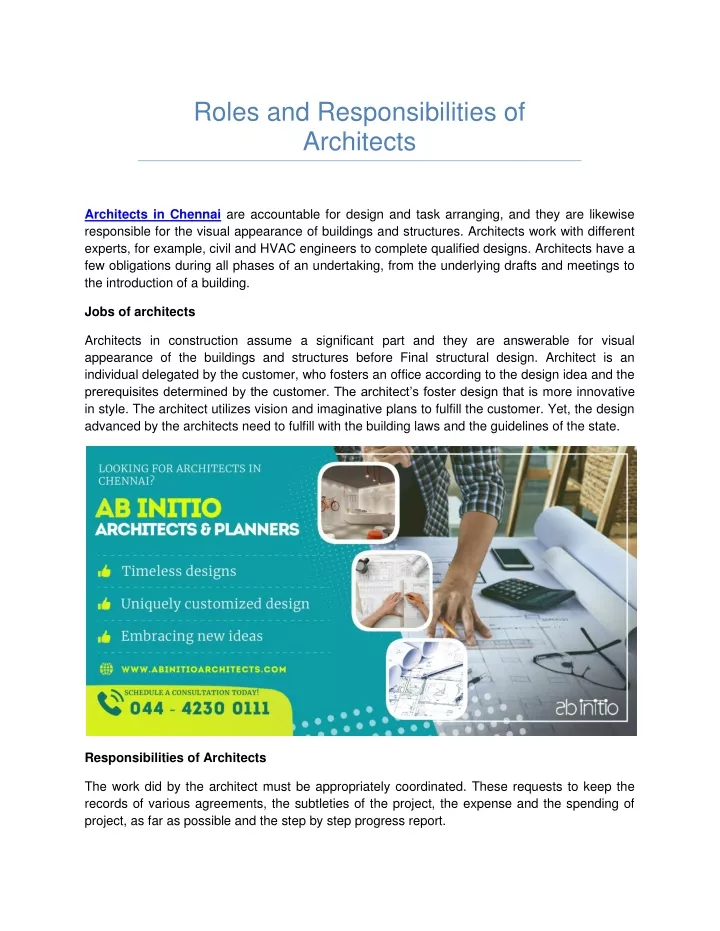 Roles and Responsibilities of Architects

Architects in Chennai are accountable for design and task arranging, and they are likewise responsible for the visual appearance of buildings and structures. Architects work with different experts, for example, civil and HVAC engineers to complete qualified designs. Architects have a few obligations during all phases of an undertaking, from the underlying drafts and meetings to the introduction of a building.

Jobs of architects

Architects in construction assume a significant part and they are answerable for visual appearance of the buildings and structures before Final structural design. Architect is an individual delegated by the customer, who fosters an office according to the design idea and the prerequisites determined by the customer. The architect's foster design that is more innovative in style. The architect utilizes vision and imaginative plans to fulfill the customer. Yet, the design advanced by the architects need to fulfill with the building laws and the guidelines of the state.

LOOKING FOR ARCHITECTS IN CHENNAI?

AB INITIO
ARCHITECTS & PLANNERS

Timeless designs

Uniquely customized design

Embracing new ideas

WWW.ABINITIOARCHITECTS.COM

SCHEDULE A CONSULTATION TODAY!
044 - 4230 0111

ab initio

Responsibilities of Architects

The work did by the architect must be appropriately coordinated. These requests to keep the records of various agreements, the subtleties of the project, the expense and the spending of project, as far as possible and the step by step progress report.